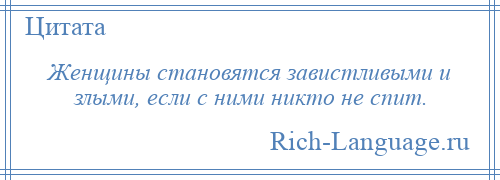 Цитата

Женщины становятся завистливыми и злыми, если с ними никто не спит.

Rich-Language.ru